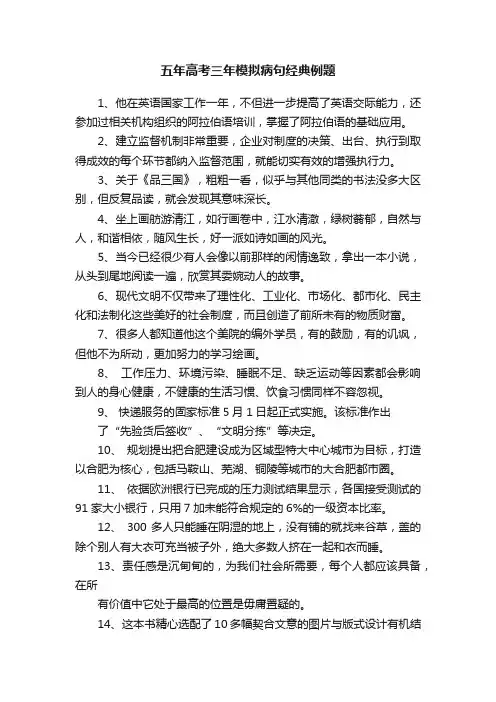 五年高考三年模拟病句经典例题

1、他在英语国家工作一年，不但进一步提高了英语交际能力，还参加过相关机构组织的阿拉伯语培训，掌握了阿拉伯语的基础应用。

2、建立监督机制非常重要，企业对制度的决策、出台、执行到取得成效的每个环节都纳入监督范围，就能切实有效的增强执行力。

3、关于《品三国》，粗粗一看，似乎与其他同类的书法没多大区别，但反复品读，就会发现其意味深长。

4、坐上画舫游清江，如行画卷中，江水清澈，绿树蓊郁，自然与人，和谐相依，随风生长，好一派如诗如画的风光。

5、当今已经很少有人会像以前那样的闲情逸致，拿出一本小说，从头到尾地阅读一遍，欣赏其委婉动人的故事。

6、现代文明不仅带来了理性化、工业化、市场化、都市化、民主化和法制化这些美好的社会制度，而且创造了前所未有的物质财富。

7、很多人都知道他这个美院的编外学员，有的鼓励，有的讥讽，但他不为所动，更加努力的学习绘画。

8、 工作压力、环境污染、睡眠不足、缺乏运动等因素都会影响到人的身心健康，不健康的生活习惯、饮食习惯同样不容忽视。

9、 快递服务的国家标准 5 月 1 日起正式实施。该标准作出了“先验货后签收”、“文明分拣”等决定。

10、 规划提出把合肥建设成为区域型特大中心城市为目标，打造以合肥为核心，包括马鞍山、芜湖、铜陵等城市的大合肥都市圈。

11、 依据欧洲银行已完成的压力测试结果显示，各国接受测试的 91 家大小银行，只用 7 加未能符合规定的 6%的一级资本比率。

12、 300 多人只能睡在阴湿的地上，没有铺的就找来谷草，盖的除个别人有大衣可充当被子外，绝大多数人挤在一起和衣而睡。

13、责任感是沉甸甸的，为我们社会所需要，每个人都应该具备，在所

有价值中它处于最高的位置是毋庸置疑的。

14、这本书精心选配了 10 多幅契合文意的图片与版式设计有机结